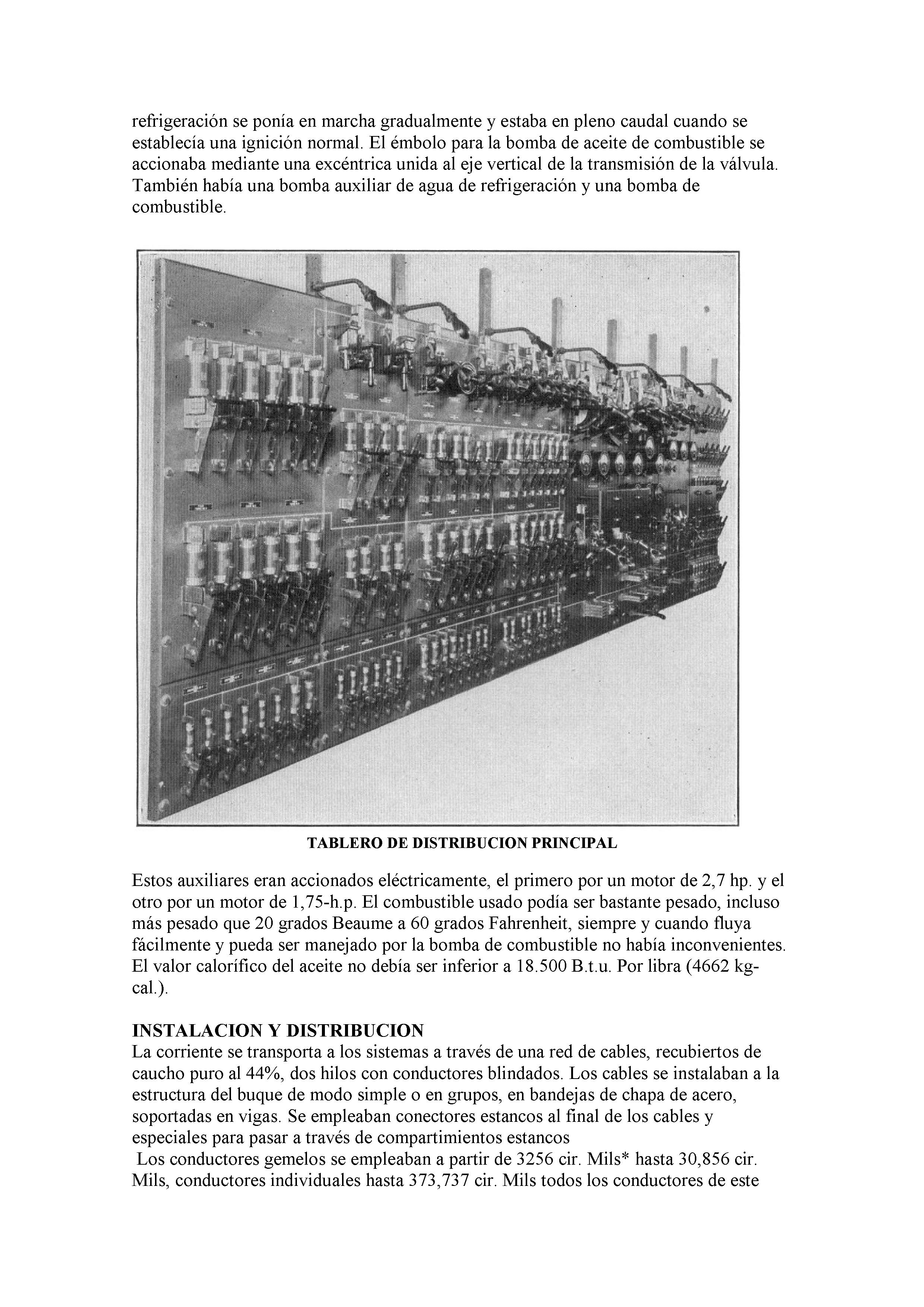 refrigeración se ponía en marcha gradualmente y estaba en pleno caudal cuando se establecía una ignición normal. El émbolo para la bomba de aceite de combustible se accionaba mediante una excéntrica unida al eje vertical de la transmisión de la válvula. También había una bomba auxiliar de agua de refrigeración y una bomba de combustible.

TABLERO DE DISTRIBUCION PRINCIPAL

Estos auxiliares eran accionados eléctricamente, el primero por un motor de 2,7 hp. y el otro por un motor de 1,75-h.p. El combustible usado podía ser bastante pesado, incluso más pesado que 20 grados Beaume a 60 grados Fahrenheit, siempre y cuando fluya fácilmente y pueda ser manejado por la bomba de combustible no había inconvenientes. El valor calorífico del aceite no debía ser inferior a 18.500 B.t.u. Por libra (4662 kg-cal.).

INSTALACION Y DISTRIBUCION
La corriente se transporta a los sistemas a través de una red de cables, recubiertos de caucho puro al 44%, dos hilos con conductores blindados. Los cables se instalaban a la estructura del buque de modo simple o en grupos, en bandejas de chapa de acero, soportadas en vigas. Se empleaban conectores estancos al final de los cables y especiales para pasar a través de compartimientos estancos
Los conductores gemelos se empleaban a partir de 3256 cir. Mils* hasta 30,856 cir. Mils, conductores individuales hasta 373,737 cir. Mils todos los conductores de este